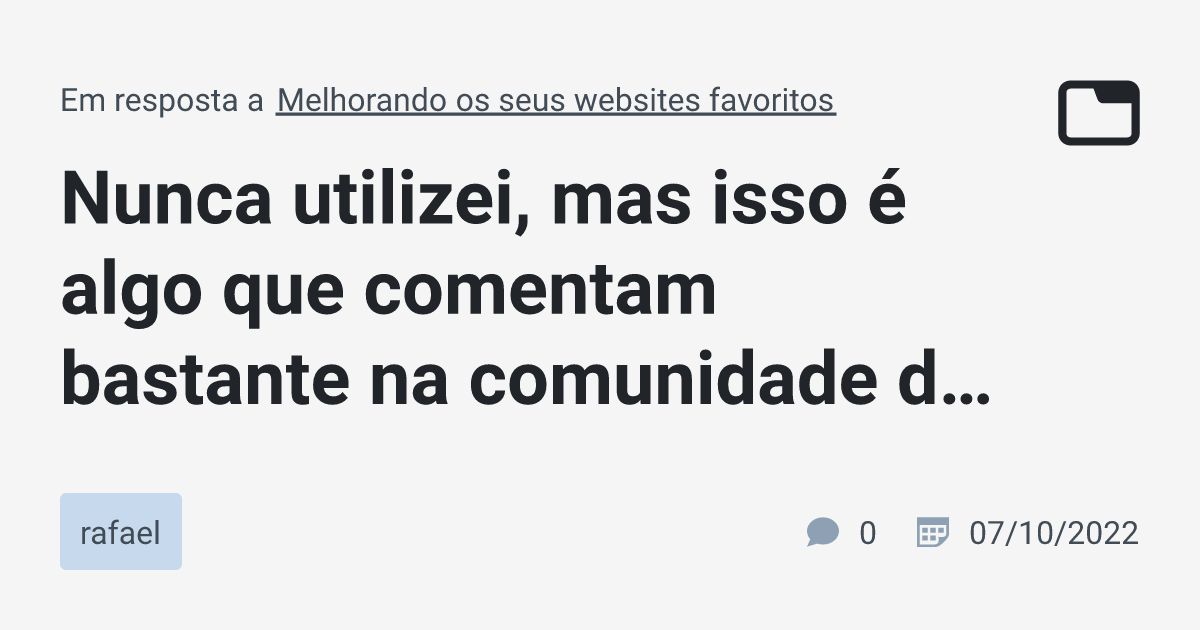 Em resposta a Melhorando os seus websites favoritos

Nunca utilizei, mas isso é algo que comentam bastante na comunidade d…

rafael

0 07/10/2022